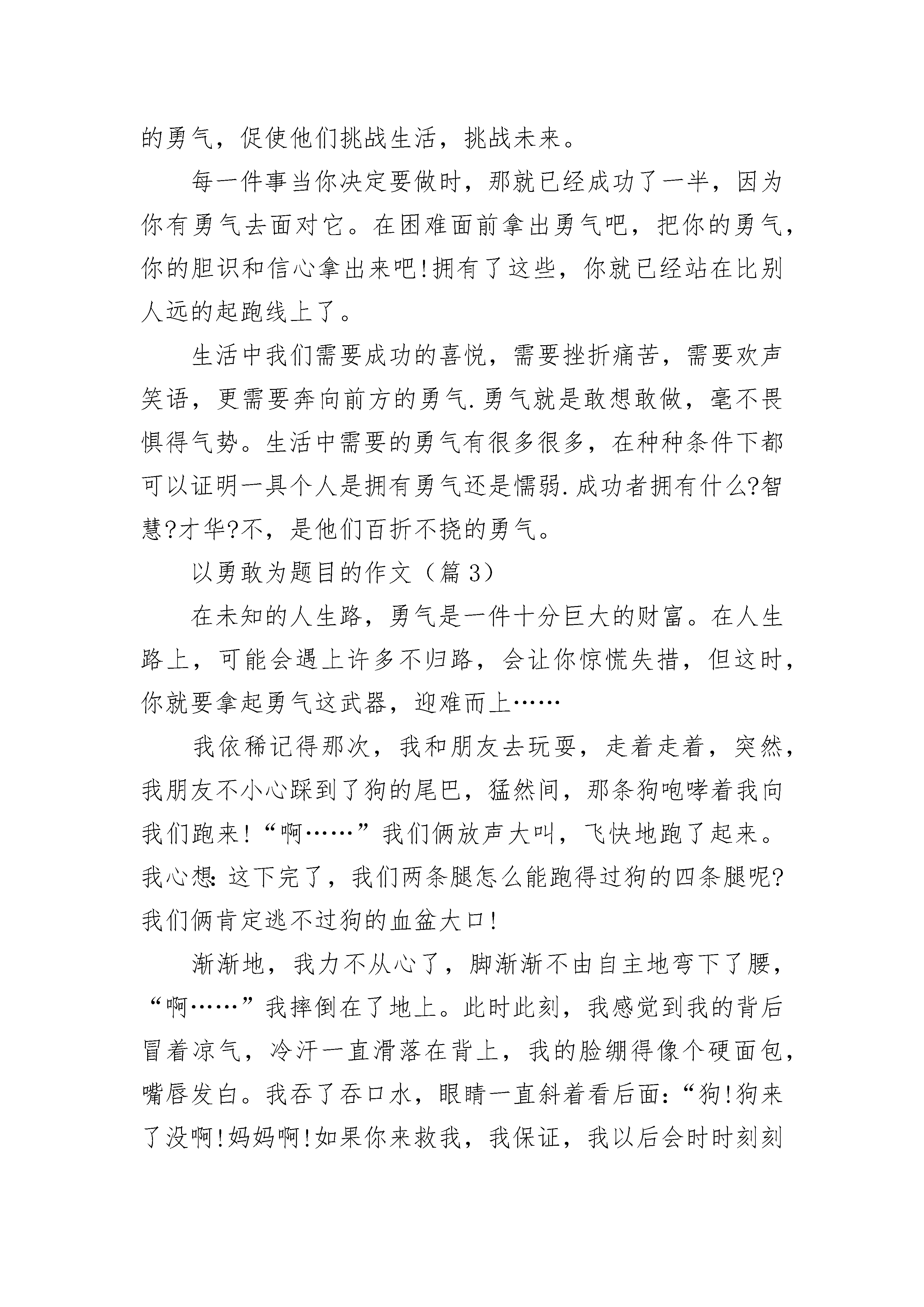 的勇气，促使他们挑战生活，挑战未来。

每一件事当你决定要做时，那就已经成功了一半，因为你有勇气去面对它。在困难面前拿出勇气吧，把你的勇气，你的胆识和信心拿出来吧!拥有了这些，你就已经站在比别人远的起跑线上了。

生活中我们需要成功的喜悦，需要挫折痛苦，需要欢声笑语，更需要奔向前方的勇气.勇气就是敢想敢做，毫不畏惧得气势。生活中需要的勇气有很多很多，在种种条件下都可以证明一具个人是拥有勇气还是懦弱.成功者拥有什么?智慧?才华?不，是他们百折不挠的勇气。

以勇敢为题目的作文（篇3）

在未知的人生路，勇气是一件十分巨大的财富。在人生路上，可能会遇上许多不归路，会让你惊慌失措，但这时，你就要拿起勇气这武器，迎难而上……

我依稀记得那次，我和朋友去玩耍，走着走着，突然，我朋友不小心踩到了狗的尾巴，猛然间，那条狗咆哮着我向我们跑来!“啊……”我们俩放声大叫，飞快地跑了起来。我心想：这下完了，我们两条腿怎么能跑得过狗的四条腿呢?我们俩肯定逃不过狗的血盆大口!

渐渐地，我力不从心了，脚渐渐不由自主地弯下了腰，“啊……”我摔倒在了地上。此时此刻，我感觉到我的背后冒着凉气，冷汗一直滑落在背上，我的脸绷得像个硬面包，嘴唇发白。我吞了吞口水，眼睛一直斜着看后面：“狗!狗来了没啊!妈妈啊!如果你来救我，我保证，我以后会时时刻刻